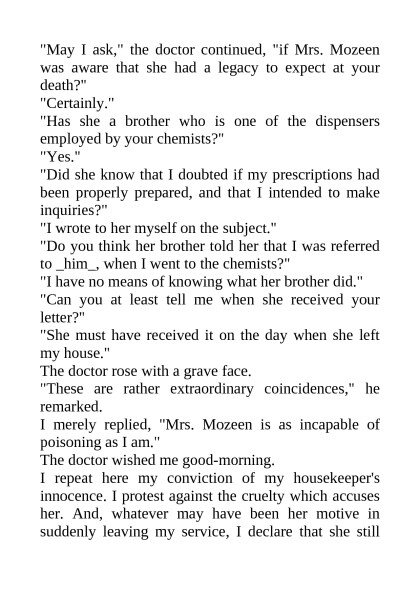 "May I ask," the doctor continued, "if Mrs. Mozeen was aware that she had a legacy to expect at your death?"

"Certainly."

"Has she a brother who is one of the dispensers employed by your chemists?"

"Yes."

"Did she know that I doubted if my prescriptions had been properly prepared, and that I intended to make inquiries?"

"I wrote to her myself on the subject."

"Do you think her brother told her that I was referred to _him_, when I went to the chemists?"

"I have no means of knowing what her brother did."

"Can you at least tell me when she received your letter?"

"She must have received it on the day when she left my house."

The doctor rose with a grave face.

"These are rather extraordinary coincidences," he remarked.

I merely replied, "Mrs. Mozeen is as incapable of poisoning as I am."

The doctor wished me good-morning.

I repeat here my conviction of my housekeeper's innocence. I protest against the cruelty which accuses her. And, whatever may have been her motive in suddenly leaving my service, I declare that she still